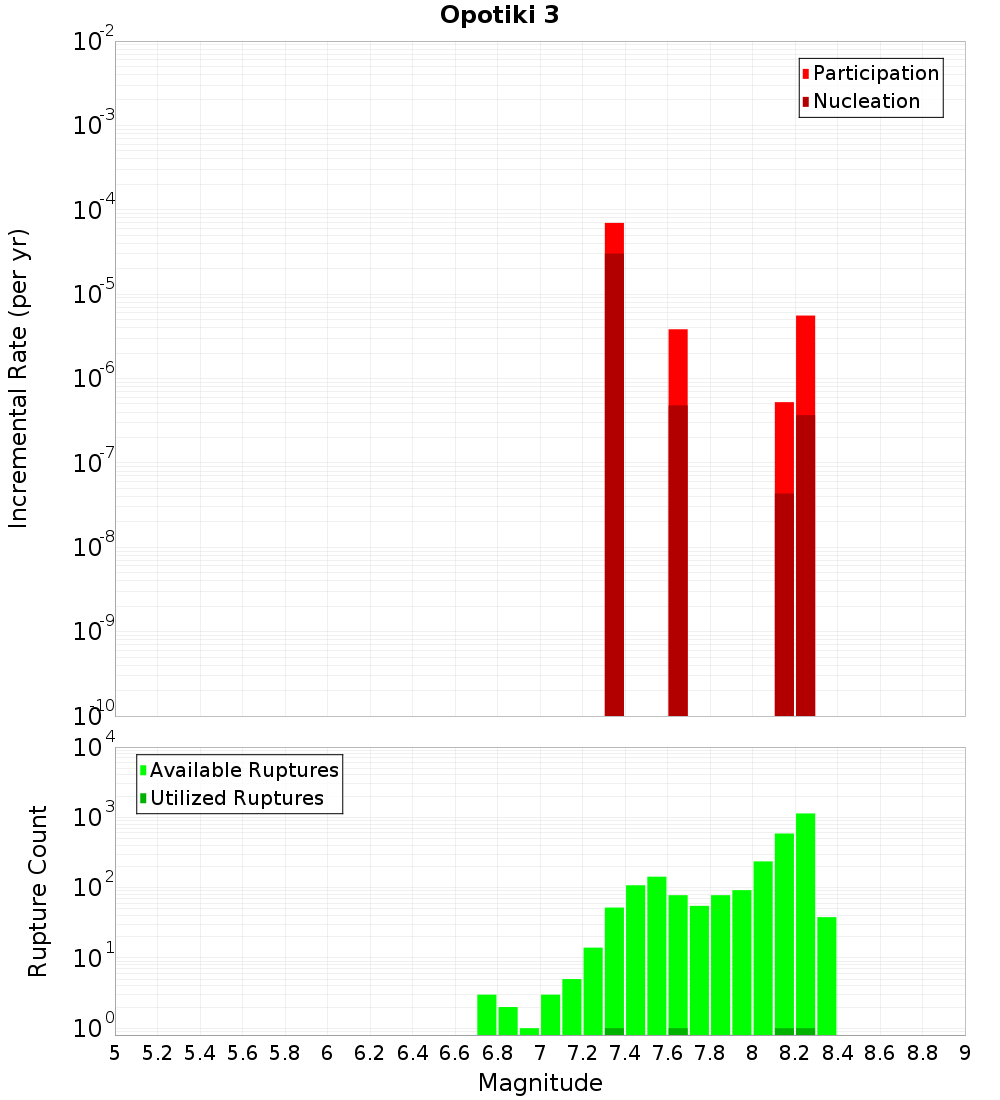 Opotiki 3

Participation
Nucleation

Incremental Rate (per yr)

$10^{-2}$
$10^{-3}$
$10^{-4}$
$10^{-5}$
$10^{-6}$
$10^{-7}$
$10^{-8}$
$10^{-9}$
$10^{-10}$

Available Ruptures
Utilized Ruptures

Rupture Count

$10^{4}$
$10^{3}$
$10^{2}$
$10^{1}$
$10^{0}$

5 5.2 5.4 5.6 5.8 6 6.2 6.4 6.6 6.8 7 7.2 7.4 7.6 7.8 8 8.2 8.4 8.6 8.8 9

Magnitude